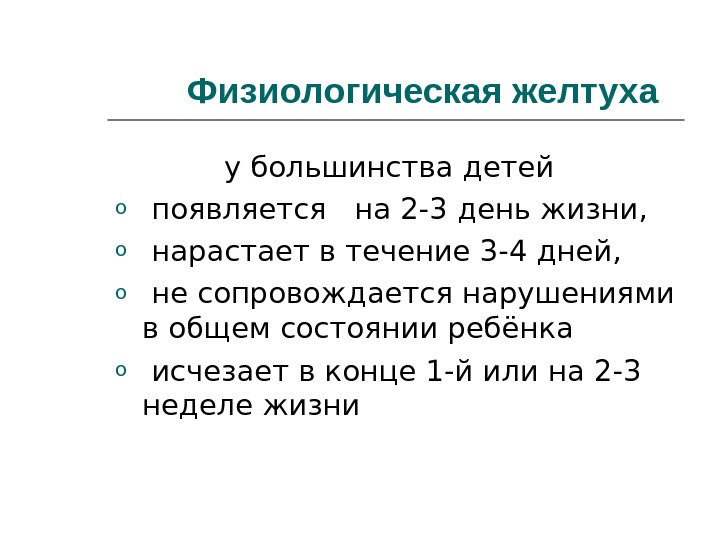 Физиологическая желтуха

у большинства детей

- появляется на 2-3 день жизни,
- нарастает в течение 3-4 дней,
- не сопровождается нарушениями в общем состоянии ребёнка
- исчезает в конце 1-й или на 2-3 неделе жизни